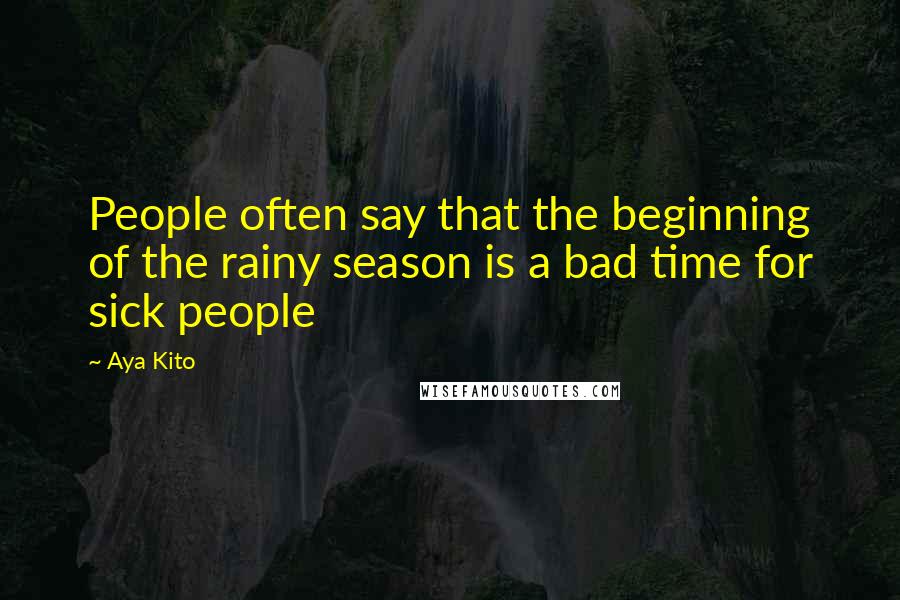 People often say that the beginning of the rainy season is a bad time for sick people

~ Aya Kito

WISEFAMOUSQUOTES.COM